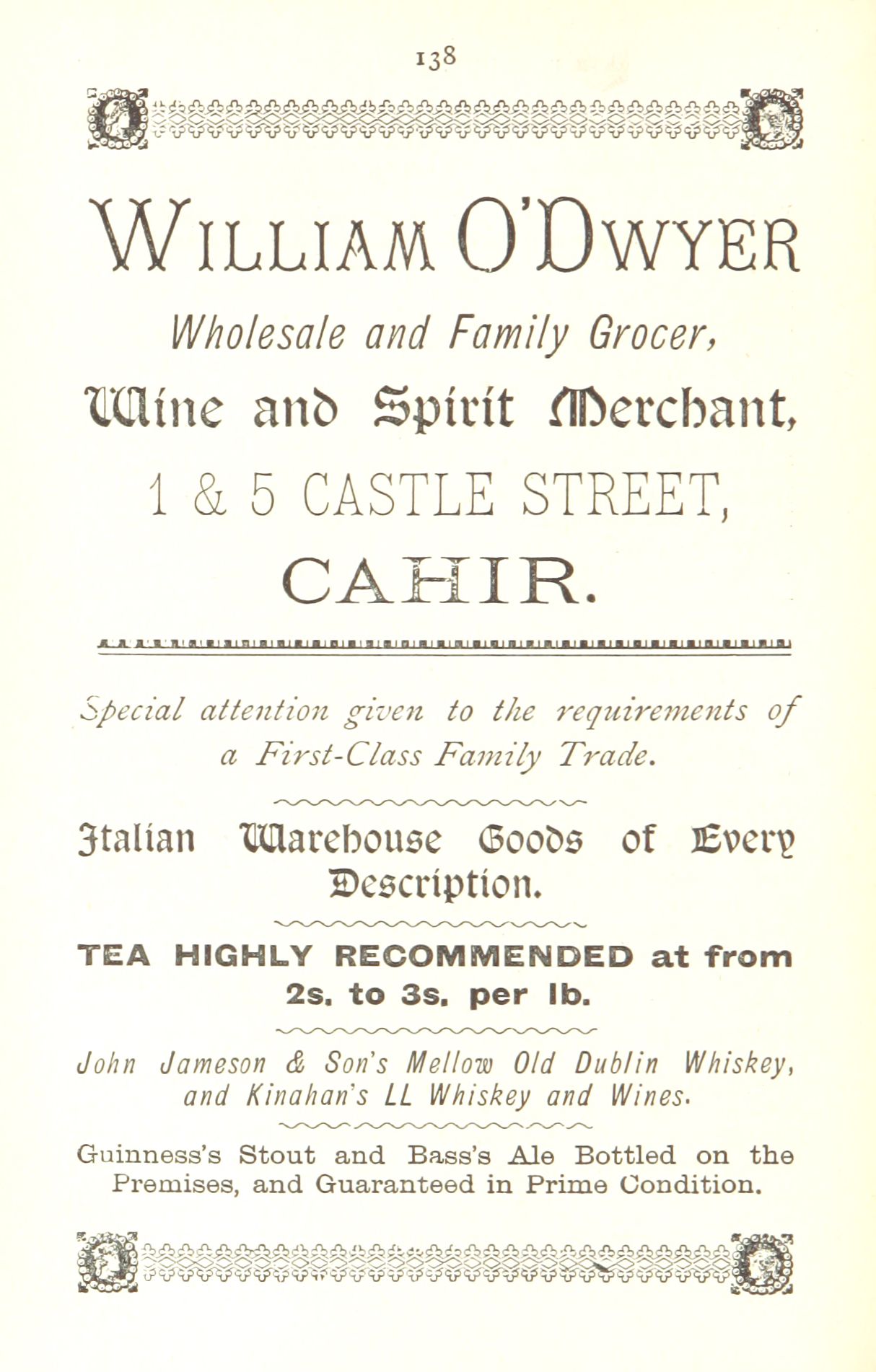 138

WILLIAM O'DWYER

Wholesale and Family Grocer,

Wine and Spirit Merchant,

1 & 5 CASTLE STREET,

CAHIR.

Special attention given to the requirements of a First-Class Family Trade.

Italian Warehouse Goods of Every Description.

TEA HIGHLY RECOMMENDED at from 2s. to 3s. per lb.

John Jameson & Son's Mellow Old Dublin Whiskey, and Kinahan's LL Whiskey and Wines.

Guinness's Stout and Bass's Ale Bottled on the Premises, and Guaranteed in Prime Condition.